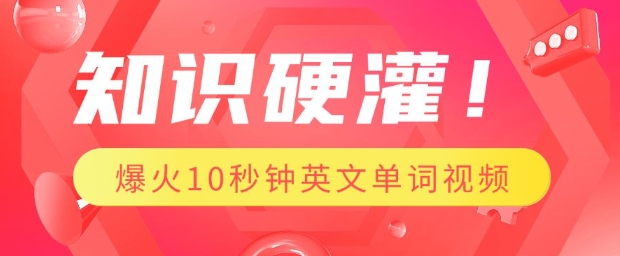 知识硬灌！

爆火10秒钟英文单词视频